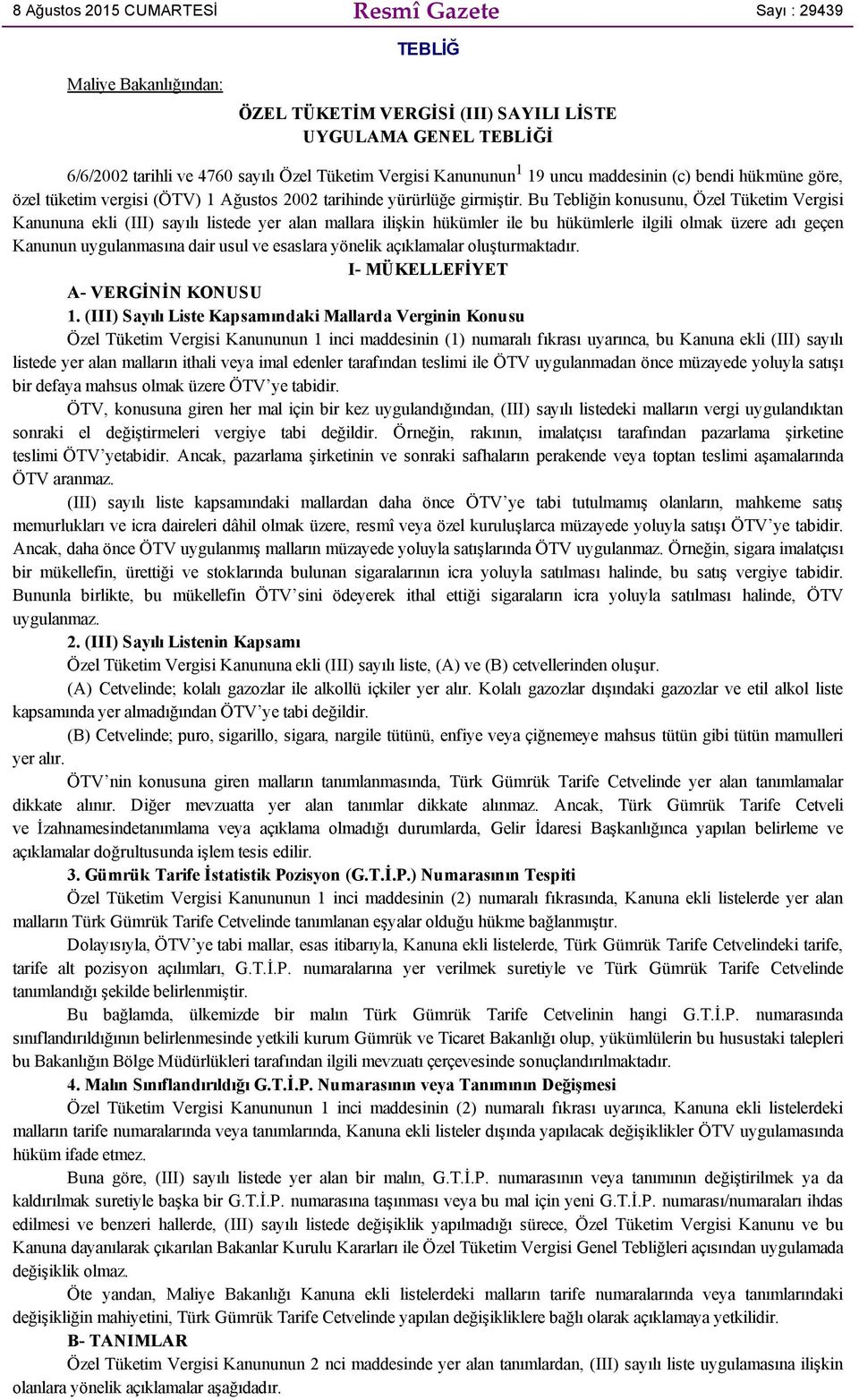 8 Ağustos 2015 CUMARTESİ Resmî Gazete Sayı : 29439

TEBLİĞ

Maliye Bakanlığından:

ÖZEL TÜKETİM VERGİSİ (III) SAYILI LİSTE UYGULAMA GENEL TEBLİĞİ

6/6/2002 tarihli ve 4760 sayılı Özel Tüketim Vergisi Kanununun$^1$ 19 uncu maddesinin (c) bendi hükmüne göre, özel tüketim vergisi (ÖTV) 1 Ağustos 2002 tarihinde yürürlüğe girmiştir. Bu Tebliğin konusunu, Özel Tüketim Vergisi Kanununa ekli (III) sayılı listede yer alan mallara ilişkin hükümler ile bu hükümlerle ilgili olmak üzere adı geçen Kanunun uygulanmasına dair usul ve esaslara yönelik açıklamalar oluşturmaktadır.

I- MÜKELLEFİYET

A- VERGİNİN KONUSU

1. (III) Sayılı Liste Kapsamındaki Mallarda Verginin Konusu

Özel Tüketim Vergisi Kanununun 1 inci maddesinin (1) numaralı fıkrası uyarınca, bu Kanuna ekli (III) sayılı listede yer alan malların ithali veya imal edenler tarafından teslimi ile ÖTV uygulanmadan önce müzayede yoluyla satışı bir defaya mahsus olmak üzere ÖTV'ye tabidir.

ÖTV, konusuna giren her mal için bir kez uygulandığından, (III) sayılı listedeki malların vergi uygulandıktan sonraki el değiştirmeleri vergiye tabi değildir. Örneğin, rakının, imalatçısı tarafından pazarlama şirketine teslimi ÖTV'yetabidir. Ancak, pazarlama şirketinin ve sonraki safhaların perakende veya toptan teslimi aşamalarında ÖTV aranmaz.

(III) sayılı liste kapsamındaki mallardan daha önce ÖTV'ye tabi tutulmamış olanların, mahkeme satış memurlukları ve icra daireleri dâhil olmak üzere, resmî veya özel kuruluşlarca müzayede yoluyla satışı ÖTV'ye tabidir. Ancak, daha önce ÖTV uygulanmış malların müzayede yoluyla satışlarında ÖTV uygulanmaz. Örneğin, sigara imalatçısı bir mükellefin, ürettiği ve stoklarında bulunan sigaralarının icra yoluyla satılması halinde, bu satış vergiye tabidir. Bununla birlikte, bu mükellefin ÖTV'sini ödeyerek ithal ettiği sigaraların icra yoluyla satılması halinde, ÖTV uygulanmaz.

2. (III) Sayılı Listenin Kapsamı

Özel Tüketim Vergisi Kanununa ekli (III) sayılı liste, (A) ve (B) cetvellerinden oluşur.

(A) Cetvelinde; kolalı gazozlar ile alkollü içkiler yer alır. Kolalı gazozlar dışındaki gazozlar ve etil alkol liste kapsamında yer almadığından ÖTV'ye tabi değildir.

(B) Cetvelinde; puro, sigarillo, sigara, nargile tütünü, enfiye veya çiğnemeye mahsus tütün gibi tütün mamulleri yer alır.

ÖTV'nin konusuna giren malların tanımlanmasında, Türk Gümrük Tarife Cetvelinde yer alan tanımlamalar dikkate alınır. Diğer mevzuatta yer alan tanımlar dikkate alınmaz. Ancak, Türk Gümrük Tarife Cetveli ve İzahnamesindetanımlama veya açıklama olmadığı durumlarda, Gelir İdaresi Başkanlığınca yapılan belirleme ve açıklamalar doğrultusunda işlem tesis edilir.

3. Gümrük Tarife İstatistik Pozisyon (G.T.İ.P.) Numarasının Tespiti

Özel Tüketim Vergisi Kanununun 1 inci maddesinin (2) numaralı fıkrasında, Kanuna ekli listelerde yer alan malların Türk Gümrük Tarife Cetvelinde tanımlanan eşyalar olduğu hükme bağlanmıştır.

Dolayısıyla, ÖTV'ye tabi mallar, esas itibarıyla, Kanuna ekli listelerde, Türk Gümrük Tarife Cetvelindeki tarife, tarife alt pozisyon açılımları, G.T.İ.P. numaralarına yer verilmek suretiyle ve Türk Gümrük Tarife Cetvelinde tanımlandığı şekilde belirlenmiştir.

Bu bağlamda, ülkemizde bir malın Türk Gümrük Tarife Cetvelinin hangi G.T.İ.P. numarasında sınıflandırıldığının belirlenmesinde yetkili kurum Gümrük ve Ticaret Bakanlığı olup, yükümlülerin bu husustaki talepleri bu Bakanlığın Bölge Müdürlükleri tarafından ilgili mevzuatı çerçevesinde sonuçlandırılmaktadır.

4. Malın Sınıflandırıldığı G.T.İ.P. Numarasının veya Tanımının Değişmesi

Özel Tüketim Vergisi Kanununun 1 inci maddesinin (2) numaralı fıkrası uyarınca, Kanuna ekli listelerdeki malların tarife numaralarında veya tanımlarında, Kanuna ekli listeler dışında yapılacak değişiklikler ÖTV uygulamasında hüküm ifade etmez.

Buna göre, (III) sayılı listede yer alan bir malın, G.T.İ.P. numarasının veya tanımının değiştirilmek ya da kaldırılmak suretiyle başka bir G.T.İ.P. numarasına taşınması veya bu mal için yeni G.T.İ.P. numarası/numaraları ihdas edilmesi ve benzeri hallerde, (III) sayılı listede değişiklik yapılmadığı sürece, Özel Tüketim Vergisi Kanunu ve bu Kanuna dayanılarak çıkarılan Bakanlar Kurulu Kararları ile Özel Tüketim Vergisi Genel Tebliğleri açısından uygulamada değişiklik olmaz.

Öte yandan, Maliye Bakanlığı Kanuna ekli listelerdeki malların tarife numaralarında veya tanımlarındaki değişikliğin mahiyetini, Türk Gümrük Tarife Cetvelinde yapılan değişikliklere bağlı olarak açıklamaya yetkilidir.

B- TANIMLAR

Özel Tüketim Vergisi Kanununun 2 nci maddesinde yer alan tanımlardan, (III) sayılı liste uygulamasına ilişkin olanlara yönelik açıklamalar aşağıdadır.